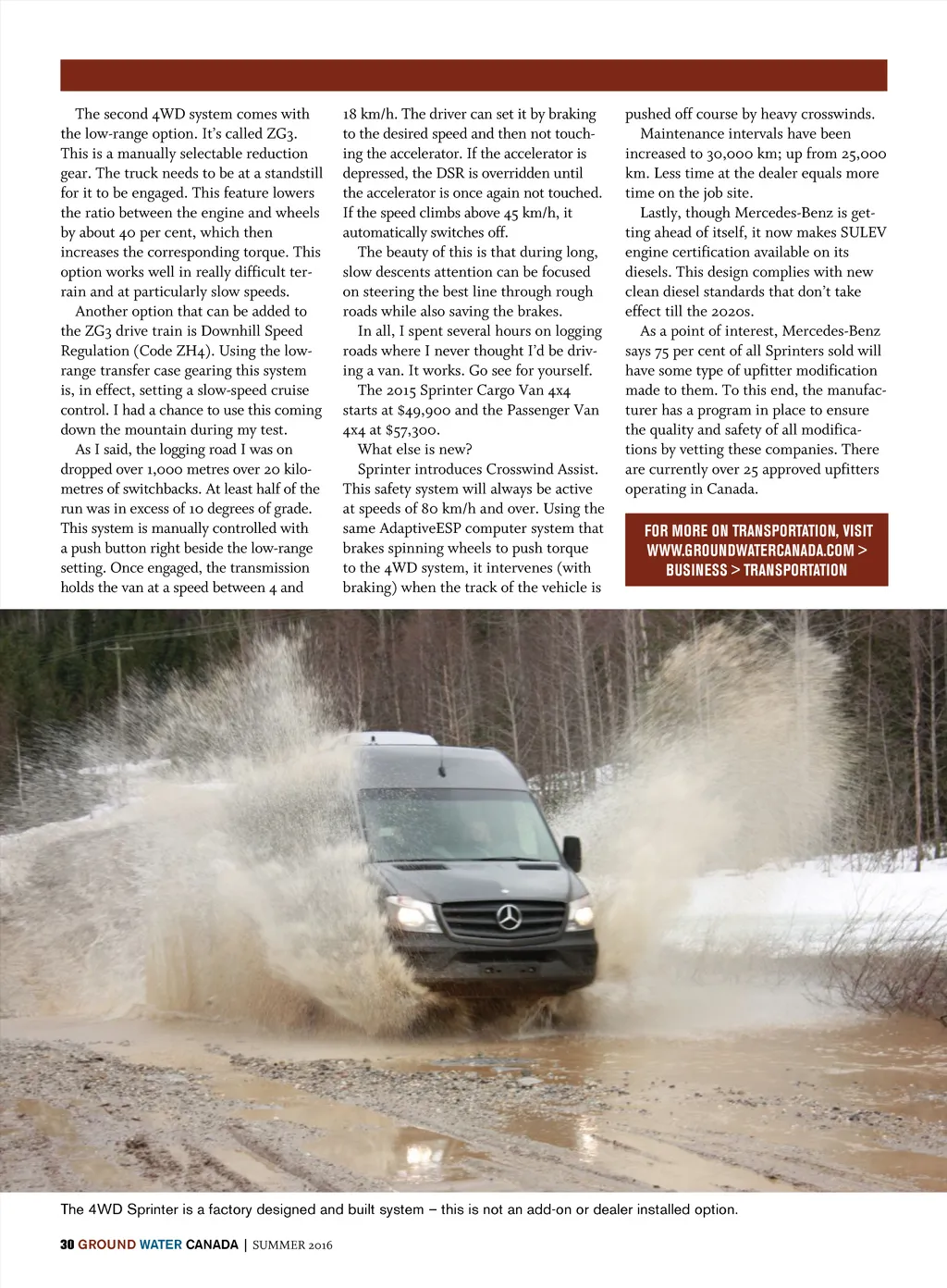 The second 4WD system comes with the low-range option. It's called ZG3. This is a manually selectable reduction gear. The truck needs to be at a standstill for it to be engaged. This feature lowers the ratio between the engine and wheels by about 40 per cent, which then increases the corresponding torque. This option works well in really difficult terrain and at particularly slow speeds.

Another option that can be added to the ZG3 drive train is Downhill Speed Regulation (Code ZH4). Using the low-range transfer case gearing this system is, in effect, setting a slow-speed cruise control. I had a chance to use this coming down the mountain during my test.

As I said, the logging road I was on dropped over 1,000 metres over 20 kilometres of switchbacks. At least half of the run was in excess of 10 degrees of grade. This system is manually controlled with a push button right beside the low-range setting. Once engaged, the transmission holds the van at a speed between 4 and 18 km/h. The driver can set it by braking to the desired speed and then not touching the accelerator. If the accelerator is depressed, the DSR is overridden until the accelerator is once again not touched. If the speed climbs above 45 km/h, it automatically switches off.

The beauty of this is that during long, slow descents attention can be focused on steering the best line through rough roads while also saving the brakes.

In all, I spent several hours on logging roads where I never thought I'd be driving a van. It works. Go see for yourself.

The 2015 Sprinter Cargo Van 4x4 starts at $49,900 and the Passenger Van 4x4 at $57,300.

What else is new?

Sprinter introduces Crosswind Assist. This safety system will always be active at speeds of 80 km/h and over. Using the same AdaptiveESP computer system that brakes spinning wheels to push torque to the 4WD system, it intervenes (with braking) when the track of the vehicle is pushed off course by heavy crosswinds.

Maintenance intervals have been increased to 30,000 km; up from 25,000 km. Less time at the dealer equals more time on the job site.

Lastly, though Mercedes-Benz is getting ahead of itself, it now makes SULEV engine certification available on its diesels. This design complies with new clean diesel standards that don't take effect till the 2020s.

As a point of interest, Mercedes-Benz says 75 per cent of all Sprinters sold will have some type of upfitter modification made to them. To this end, the manufacturer has a program in place to ensure the quality and safety of all modifications by vetting these companies. There are currently over 25 approved upfitters operating in Canada.

FOR MORE ON TRANSPORTATION, VISIT WWW.GROUNDWATERCANADA.COM > BUSINESS > TRANSPORTATION

The 4WD Sprinter is a factory designed and built system – this is not an add-on or dealer installed option.

30 GROUND WATER CANADA | SUMMER 2016